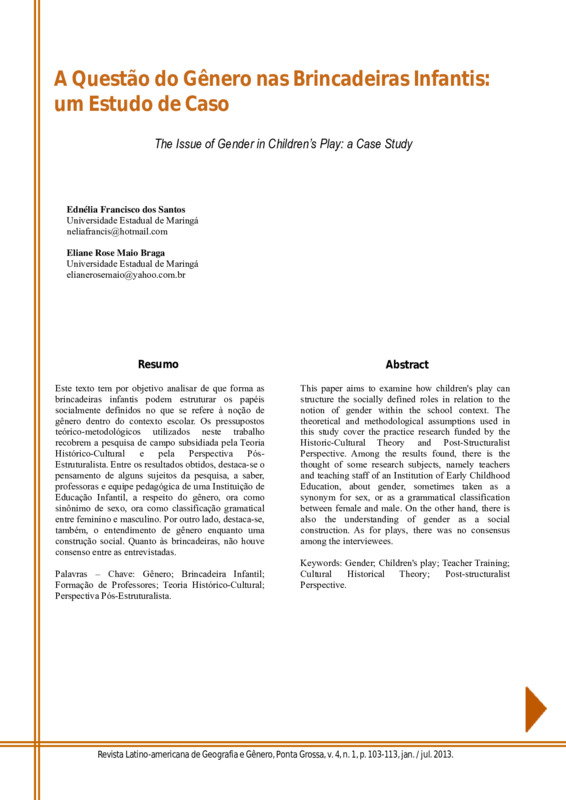 A Questão do Gênero nas Brincadeiras Infantis: um Estudo de Caso

The Issue of Gender in Children's Play: a Case Study

Ednélia Francisco dos Santos
Universidade Estadual de Maringá
neliafrancis@hotmail.com

Eliane Rose Maio Braga
Universidade Estadual de Maringá
elianerosemaio@yahoo.com.br

Resumo

Este texto tem por objetivo analisar de que forma as brincadeiras infantis podem estruturar os papéis socialmente definidos no que se refere à noção de gênero dentro do contexto escolar. Os pressupostos teórico-metodológicos utilizados neste trabalho recobrem a pesquisa de campo subsidiada pela Teoria Histórico-Cultural e pela Perspectiva Pós-Estruturalista. Entre os resultados obtidos, destaca-se o pensamento de alguns sujeitos da pesquisa, a saber, professoras e equipe pedagógica de uma Instituição de Educação Infantil, a respeito do gênero, ora como sinônimo de sexo, ora como classificação gramatical entre feminino e masculino. Por outro lado, destaca-se, também, o entendimento de gênero enquanto uma construção social. Quanto às brincadeiras, não houve consenso entre as entrevistadas.

Palavras – Chave: Gênero; Brincadeira Infantil; Formação de Professores; Teoria Histórico-Cultural; Perspectiva Pós-Estruturalista.

Abstract

This paper aims to examine how children's play can structure the socially defined roles in relation to the notion of gender within the school context. The theoretical and methodological assumptions used in this study cover the practice research funded by the Historic-Cultural Theory and Post-Structuralist Perspective. Among the results found, there is the thought of some research subjects, namely teachers and teaching staff of an Institution of Early Childhood Education, about gender, sometimes taken as a synonym for sex, or as a grammatical classification between female and male. On the other hand, there is also the understanding of gender as a social construction. As for plays, there was no consensus among the interviewees.

Keywords: Gender; Children's play; Teacher Training; Cultural Historical Theory; Post-structuralist Perspective.

Revista Latino-americana de Geografia e Gênero, Ponta Grossa, v. 4, n. 1, p. 103-113, jan. / jul. 2013.